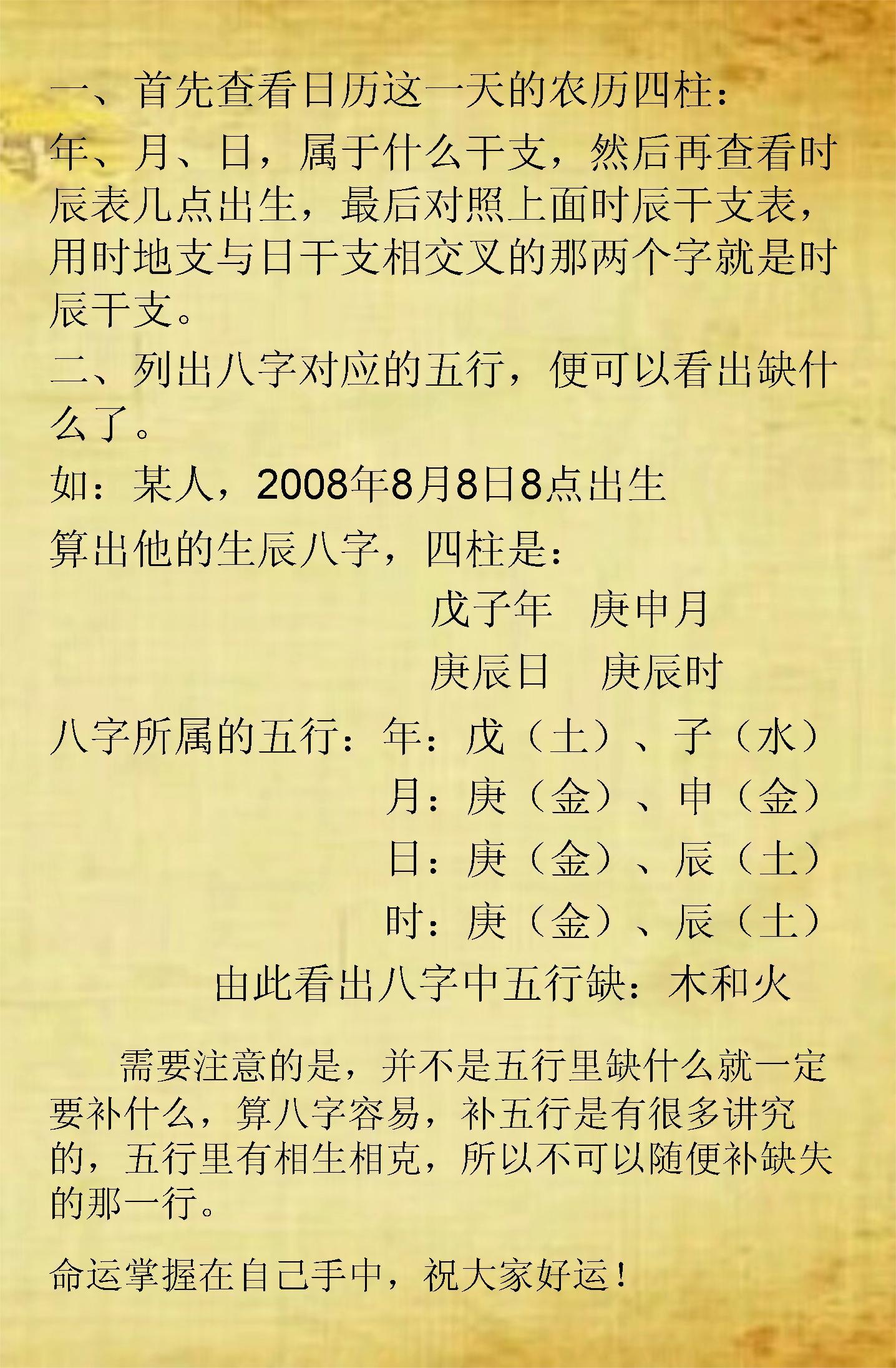 一、首先查看日历这一天的农历四柱：

年、月、日，属于什么干支，然后再查看时辰表几点出生，最后对照上面时辰干支表，用时地支与日干支相交叉的那两个字就是时辰干支。

二、列出八字对应的五行，便可以看出缺什么了。

如：某人，2008年8月8日8点出生

算出他的生辰八字，四柱是：

戊子年　庚申月

庚辰日　庚辰时

八字所属的五行：年：戊（土）、子（水）

月：庚（金）、申（金）

日：庚（金）、辰（土）

时：庚（金）、辰（土）

由此看出八字中五行缺：木和火

需要注意的是，并不是五行里缺什么就一定要补什么，算八字容易，补五行是有很多讲究的，五行里有相生相克，所以不可以随便补缺失的那一行。

命运掌握在自己手中，祝大家好运！